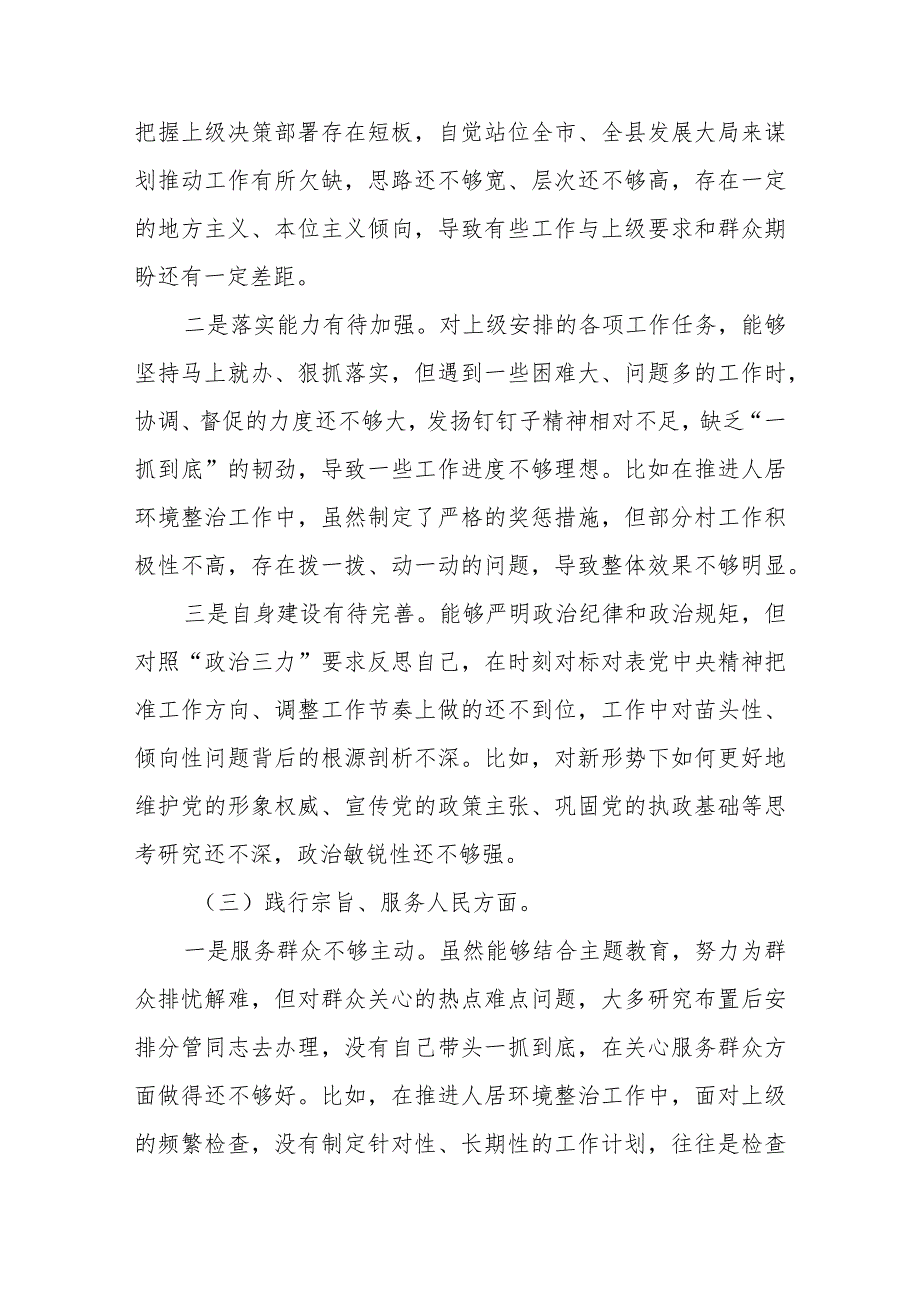 把握上级决策部署存在短板，自觉站位全市、全县发展大局来谋划推动工作有所欠缺，思路还不够宽、层次还不够高，存在一定的地方主义、本位主义倾向，导致有些工作与上级要求和群众期盼还有一定差距。

二是落实能力有待加强。对上级安排的各项工作任务，能够坚持马上就办、狠抓落实，但遇到一些困难大、问题多的工作时，协调、督促的力度还不够大，发扬钉钉子精神相对不足，缺乏“一抓到底”的韧劲，导致一些工作进度不够理想。比如在推进人居环境整治工作中，虽然制定了严格的奖惩措施，但部分村工作积极性不高，存在拨一拨、动一动的问题，导致整体效果不够明显。

三是自身建设有待完善。能够严明政治纪律和政治规矩，但对照“政治三力”要求反思自己，在时刻对标对表党中央精神把准工作方向、调整工作节奏上做的还不到位，工作中对苗头性、倾向性问题背后的根源剖析不深。比如，对新形势下如何更好地维护党的形象权威、宣传党的政策主张、巩固党的执政基础等思考研究还不深，政治敏锐性还不够强。

（三）践行宗旨、服务人民方面。

一是服务群众不够主动。虽然能够结合主题教育，努力为群众排忧解难，但对群众关心的热点难点问题，大多研究布置后安排分管同志去办理，没有自己带头一抓到底，在关心服务群众方面做得还不够好。比如，在推进人居环境整治工作中，面对上级的频繁检查，没有制定针对性、长期性的工作计划，往往是检查